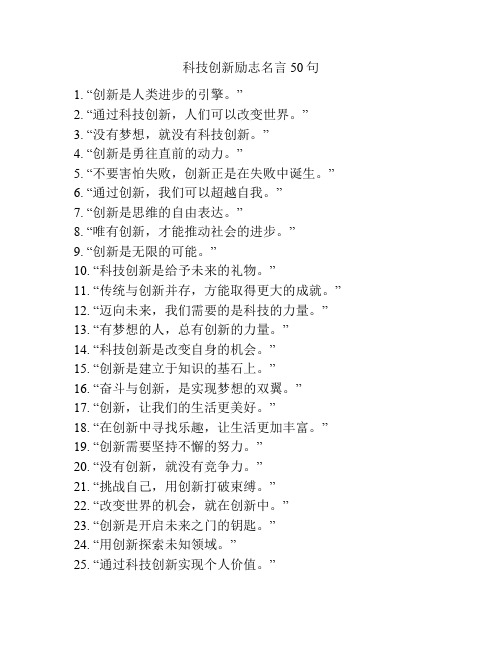 科技创新励志名言 50 句

1. “创新是人类进步的引擎。”
2. “通过科技创新，人们可以改变世界。”
3. “没有梦想，就没有科技创新。”
4. “创新是勇往直前的动力。”
5. “不要害怕失败，创新正是在失败中诞生。”
6. “通过创新，我们可以超越自我。”
7. “创新是思维的自由表达。”
8. “唯有创新，才能推动社会的进步。”
9. “创新是无限的可能。”
10. “科技创新是给予未来的礼物。”
11. “传统与创新并存，方能取得更大的成就。”
12. “迈向未来，我们需要的是科技的力量。”
13. “有梦想的人，总有创新的力量。”
14. “科技创新是改变自身的机会。”
15. “创新是建立于知识的基石上。”
16. “奋斗与创新，是实现梦想的双翼。”
17. “创新，让我们的生活更美好。”
18. “在创新中寻找乐趣，让生活更加丰富。”
19. “创新需要坚持不懈的努力。”
20. “没有创新，就没有竞争力。”
21. “挑战自己，用创新打破束缚。”
22. “改变世界的机会，就在创新中。”
23. “创新是开启未来之门的钥匙。”
24. “用创新探索未知领域。”
25. “通过科技创新实现个人价值。”